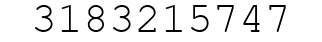 3183215747